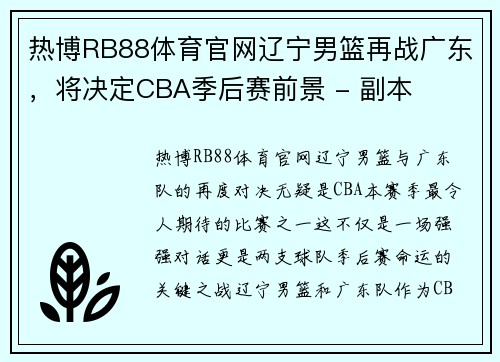 热博RB88体育官网辽宁男篮再战广东，将决定CBA季后赛前景 - 副本

热博RB88体育官网辽宁男篮与广东队的再度对决无疑是CBA本赛季最令人期待的比赛之一这不仅是一场强强对话更是两支球队季后赛命运的关键之战辽宁男篮和广东队作为CB